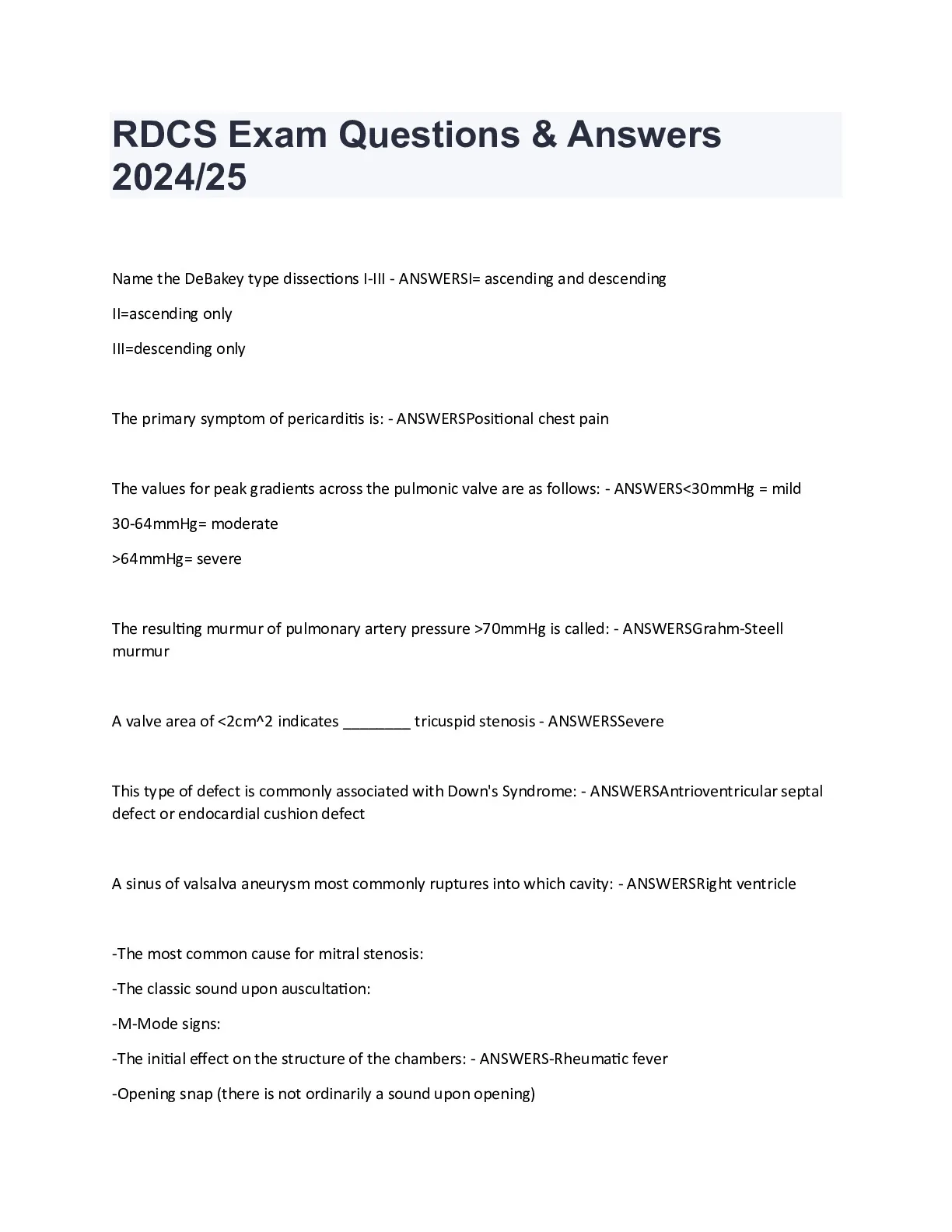 RDCS Exam Questions & Answers 2024/25

Name the DeBakey type dissections I-III - ANSWERSI= ascending and descending

II=ascending only

III=descending only

The primary symptom of pericarditis is: - ANSWERSPositional chest pain

The values for peak gradients across the pulmonic valve are as follows: - ANSWERS<30mmHg = mild

30-64mmHg= moderate

>64mmHg= severe

The resulting murmur of pulmonary artery pressure >70mmHg is called: - ANSWERSGrahm-Steell murmur

A valve area of <2cm^2 indicates ________ tricuspid stenosis - ANSWERSSevere

This type of defect is commonly associated with Down's Syndrome: - ANSWERSAntrioventricular septal defect or endocardial cushion defect

A sinus of valsalva aneurysm most commonly ruptures into which cavity: - ANSWERSRight ventricle

-The most common cause for mitral stenosis:

-The classic sound upon auscultation:

-M-Mode signs:

-The initial effect on the structure of the chambers: - ANSWERS-Rheumatic fever

-Opening snap (there is not ordinarily a sound upon opening)